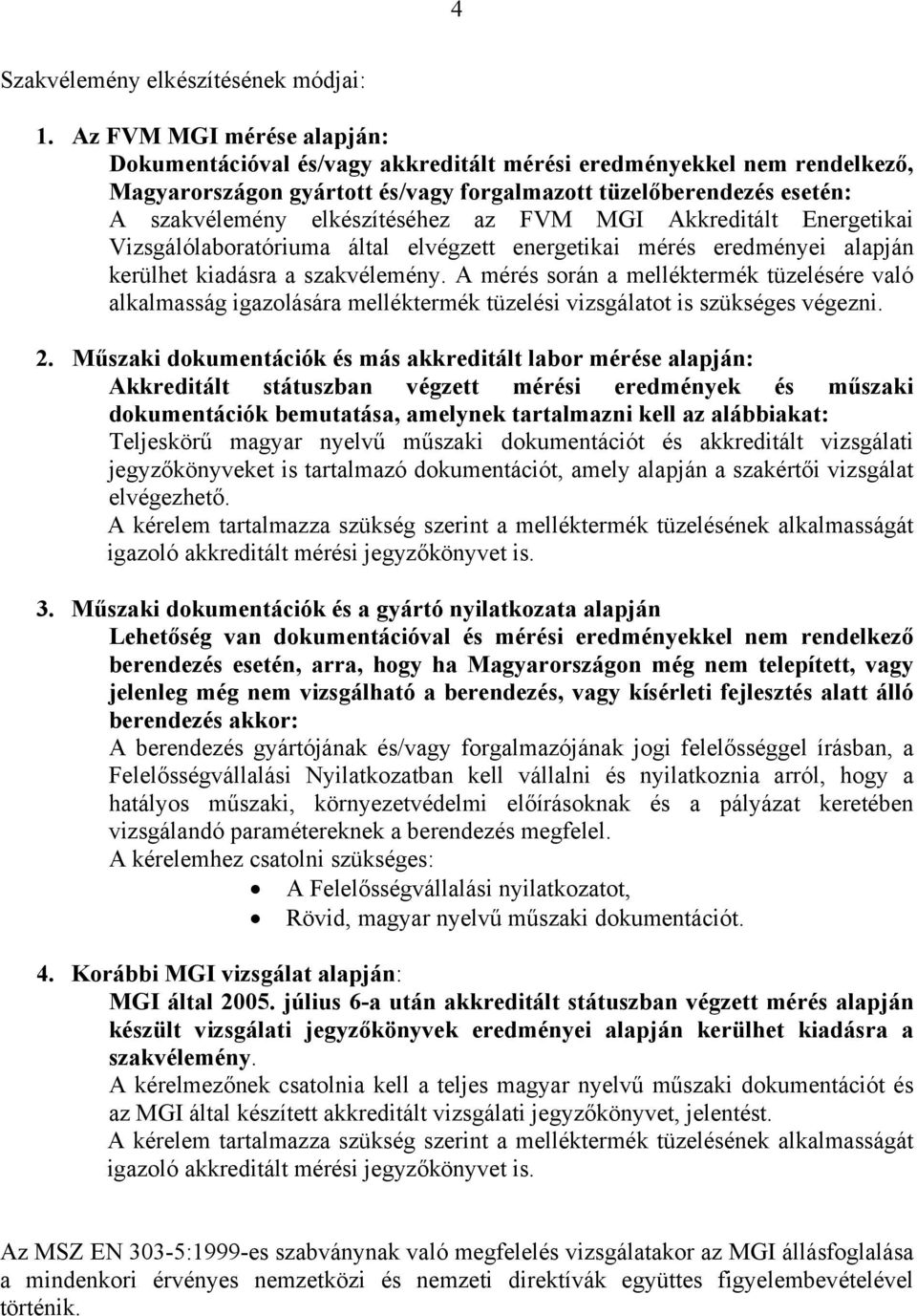 4

Szakvélemény elkészítésének módjai:

1. Az FVM MGI mérése alapján:
Dokumentációval és/vagy akkreditált mérési eredményekkel nem rendelkező, Magyarországon gyártott és/vagy forgalmazott tüzelőberendezés esetén:
A szakvélemény elkészítéséhez az FVM MGI Akkreditált Energetikai Vizsgálólaboratóriuma által elvégzett energetikai mérés eredményei alapján kerülhet kiadásra a szakvélemény. A mérés során a melléktermék tüzelésére való alkalmasság igazolására melléktermék tüzelési vizsgálatot is szükséges végezni.

2. Műszaki dokumentációk és más akkreditált labor mérése alapján:
Akkreditált státuszban végzett mérési eredmények és műszaki dokumentációk bemutatása, amelynek tartalmazni kell az alábbiakat:
Teljeskörű magyar nyelvű műszaki dokumentációt és akkreditált vizsgálati jegyzőkönyveket is tartalmazó dokumentációt, amely alapján a szakértői vizsgálat elvégezhető.
A kérelem tartalmazza szükség szerint a melléktermék tüzelésének alkalmasságát igazoló akkreditált mérési jegyzőkönyvet is.

3. Műszaki dokumentációk és a gyártó nyilatkozata alapján
Lehetőség van dokumentációval és mérési eredményekkel nem rendelkező berendezés esetén, arra, hogy ha Magyarországon még nem telepített, vagy jelenleg még nem vizsgálható a berendezés, vagy kísérleti fejlesztés alatt álló berendezés akkor:
A berendezés gyártójának és/vagy forgalmazójának jogi felelősséggel írásban, a Felelősségvállalási Nyilatkozatban kell vállalni és nyilatkoznia arról, hogy a hatályos műszaki, környezetvédelmi előírásoknak és a pályázat keretében vizsgálandó paramétereknek a berendezés megfelel.
A kérelemhez csatolni szükséges:
• A Felelősségvállalási nyilatkozatot,
• Rövid, magyar nyelvű műszaki dokumentációt.

4. Korábbi MGI vizsgálat alapján:
MGI által 2005. július 6-a után akkreditált státuszban végzett mérés alapján készült vizsgálati jegyzőkönyvek eredményei alapján kerülhet kiadásra a szakvélemény.
A kérelmezőnek csatolnia kell a teljes magyar nyelvű műszaki dokumentációt és az MGI által készített akkreditált vizsgálati jegyzőkönyvet, jelentést.
A kérelem tartalmazza szükség szerint a melléktermék tüzelésének alkalmasságát igazoló akkreditált mérési jegyzőkönyvet is.

Az MSZ EN 303-5:1999-es szabványnak való megfelelés vizsgálatakor az MGI állásfoglalása a mindenkori érvényes nemzetközi és nemzeti direktívák együttes figyelembevételével történik.